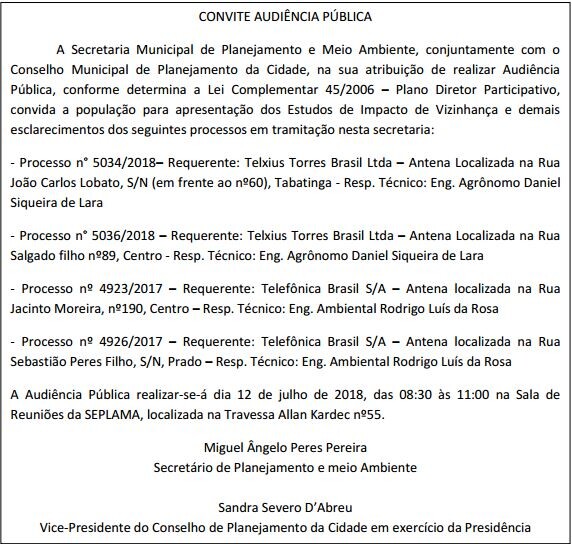 CONVITE AUDIÊNCIA PÚBLICA

A Secretaria Municipal de Planejamento e Meio Ambiente, conjuntamente com o Conselho Municipal de Planejamento da Cidade, na sua atribuição de realizar Audiência Pública, conforme determina a Lei Complementar 45/2006 – Plano Diretor Participativo, convida a população para apresentação dos Estudos de Impacto de Vizinhança e demais esclarecimentos dos seguintes processos em tramitação nesta secretaria:

- Processo n° 5034/2018– Requerente: Telxius Torres Brasil Ltda – Antena Localizada na Rua João Carlos Lobato, S/N (em frente ao nº60), Tabatinga - Resp. Técnico: Eng. Agrônomo Daniel Siqueira de Lara

- Processo n° 5036/2018 – Requerente: Telxius Torres Brasil Ltda – Antena Localizada na Rua Salgado filho nº89, Centro - Resp. Técnico: Eng. Agrônomo Daniel Siqueira de Lara

- Processo nº 4923/2017 – Requerente: Telefônica Brasil S/A – Antena localizada na Rua Jacinto Moreira, nº190, Centro – Resp. Técnico: Eng. Ambiental Rodrigo Luís da Rosa

- Processo nº 4926/2017 – Requerente: Telefônica Brasil S/A – Antena localizada na Rua Sebastião Peres Filho, S/N, Prado – Resp. Técnico: Eng. Ambiental Rodrigo Luís da Rosa

A Audiência Pública realizar-se-á dia 12 de julho de 2018, das 08:30 às 11:00 na Sala de Reuniões da SEPLAMA, localizada na Travessa Allan Kardec nº55.

Miguel Ângelo Peres Pereira
Secretário de Planejamento e meio Ambiente

Sandra Severo D'Abreu
Vice-Presidente do Conselho de Planejamento da Cidade em exercício da Presidência